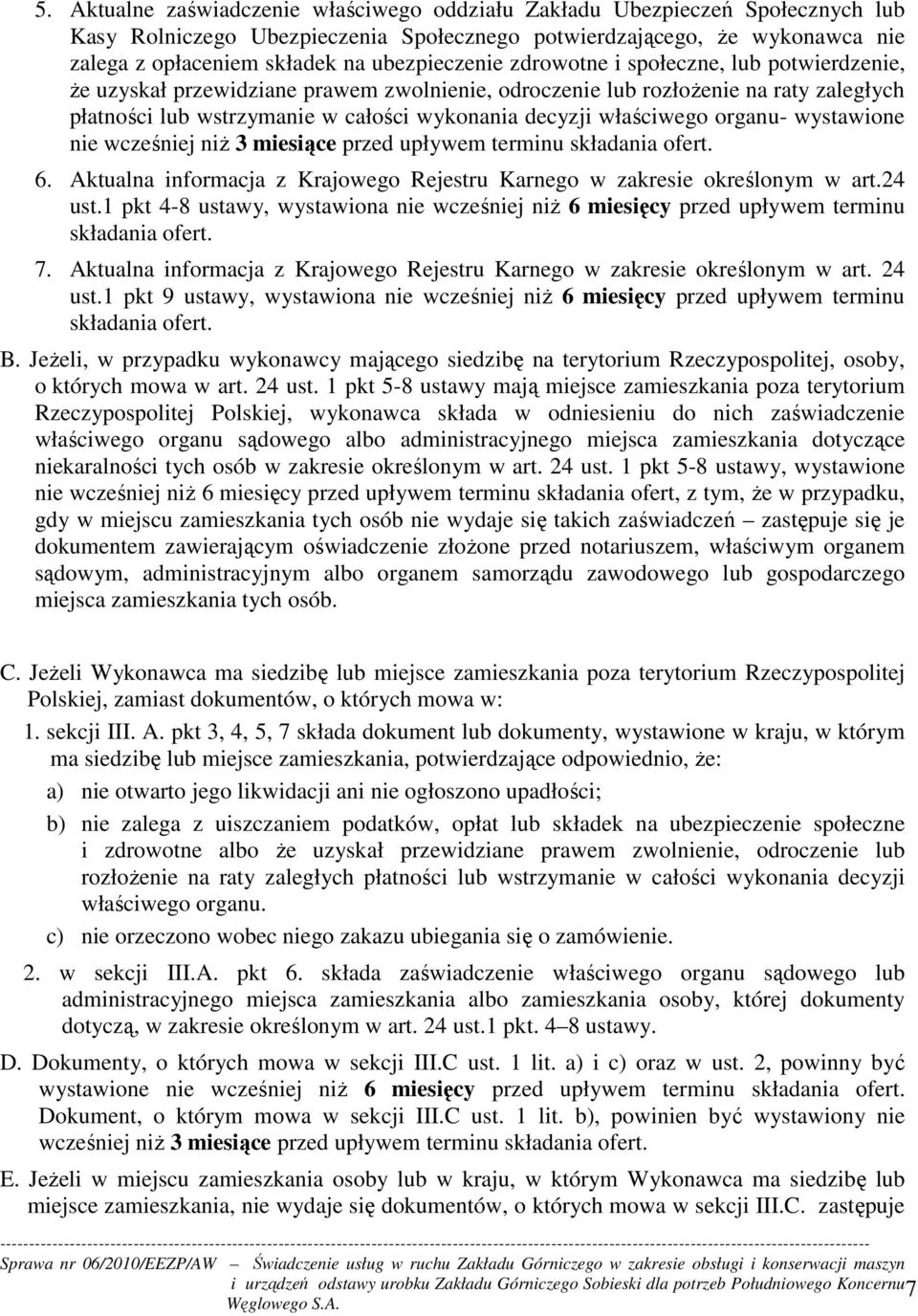 5. Aktualne zaświadczenie właściwego oddziału Zakładu Ubezpieczeń Społecznych lub Kasy Rolniczego Ubezpieczenia Społecznego potwierdzającego, że wykonawca nie zalega z opłaceniem składek na ubezpieczenie zdrowotne i społeczne, lub potwierdzenie, że uzyskał przewidziane prawem zwolnienie, odroczenie lub rozłożenie na raty zaległych płatności lub wstrzymanie w całości wykonania decyzji właściwego organu- wystawione nie wcześniej niż 3 miesiące przed upływem terminu składania ofert.

6. Aktualna informacja z Krajowego Rejestru Karnego w zakresie określonym w art.24 ust.1 pkt 4-8 ustawy, wystawiona nie wcześniej niż 6 miesięcy przed upływem terminu składania ofert.

7. Aktualna informacja z Krajowego Rejestru Karnego w zakresie określonym w art. 24 ust.1 pkt 9 ustawy, wystawiona nie wcześniej niż 6 miesięcy przed upływem terminu składania ofert.

B. Jeżeli, w przypadku wykonawcy mającego siedzibę na terytorium Rzeczypospolitej, osoby, o których mowa w art. 24 ust. 1 pkt 5-8 ustawy mają miejsce zamieszkania poza terytorium Rzeczypospolitej Polskiej, wykonawca składa w odniesieniu do nich zaświadczenie właściwego organu sądowego albo administracyjnego miejsca zamieszkania dotyczące niekaralności tych osób w zakresie określonym w art. 24 ust. 1 pkt 5-8 ustawy, wystawione nie wcześniej niż 6 miesięcy przed upływem terminu składania ofert, z tym, że w przypadku, gdy w miejscu zamieszkania tych osób nie wydaje się takich zaświadczeń – zastępuje się je dokumentem zawierającym oświadczenie złożone przed notariuszem, właściwym organem sądowym, administracyjnym albo organem samorządu zawodowego lub gospodarczego miejsca zamieszkania tych osób.

C. Jeżeli Wykonawca ma siedzibę lub miejsce zamieszkania poza terytorium Rzeczypospolitej Polskiej, zamiast dokumentów, o których mowa w:

1. sekcji III. A. pkt 3, 4, 5, 7 składa dokument lub dokumenty, wystawione w kraju, w którym ma siedzibę lub miejsce zamieszkania, potwierdzające odpowiednio, że:

a) nie otwarto jego likwidacji ani nie ogłoszono upadłości;

b) nie zalega z uiszczaniem podatków, opłat lub składek na ubezpieczenie społeczne i zdrowotne albo że uzyskał przewidziane prawem zwolnienie, odroczenie lub rozłożenie na raty zaległych płatności lub wstrzymanie w całości wykonania decyzji właściwego organu.

c) nie orzeczono wobec niego zakazu ubiegania się o zamówienie.

2. w sekcji III.A. pkt 6. składa zaświadczenie właściwego organu sądowego lub administracyjnego miejsca zamieszkania albo zamieszkania osoby, której dokumenty dotyczą, w zakresie określonym w art. 24 ust.1 pkt. 4–8 ustawy.

D. Dokumenty, o których mowa w sekcji III.C ust. 1 lit. a) i c) oraz w ust. 2, powinny być wystawione nie wcześniej niż 6 miesięcy przed upływem terminu składania ofert. Dokument, o którym mowa w sekcji III.C ust. 1 lit. b), powinien być wystawiony nie wcześniej niż 3 miesiące przed upływem terminu składania ofert.

E. Jeżeli w miejscu zamieszkania osoby lub w kraju, w którym Wykonawca ma siedzibę lub miejsce zamieszkania, nie wydaje się dokumentów, o których mowa w sekcji III.C. zastępuje

Sprawa nr 06/2010/EEZP/AW – Świadczenie usług w ruchu Zakładu Górniczego w zakresie obsługi i konserwacji maszyn i urządzeń odstawy urobku Zakładu Górniczego Sobieski dla potrzeb Południowego Koncernu Węglowego S.A. 7